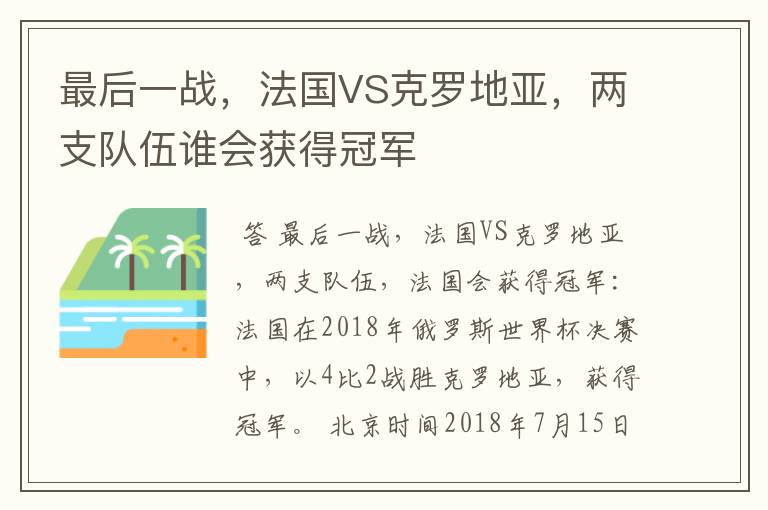 最后一战，法国VS克罗地亚，两支队伍谁会获得冠军

答 最后一战，法国VS克罗地亚，两支队伍，法国会获得冠军：法国在2018年俄罗斯世界杯决赛中，以4比2战胜克罗地亚，获得冠军。 北京时间2018年7月15日